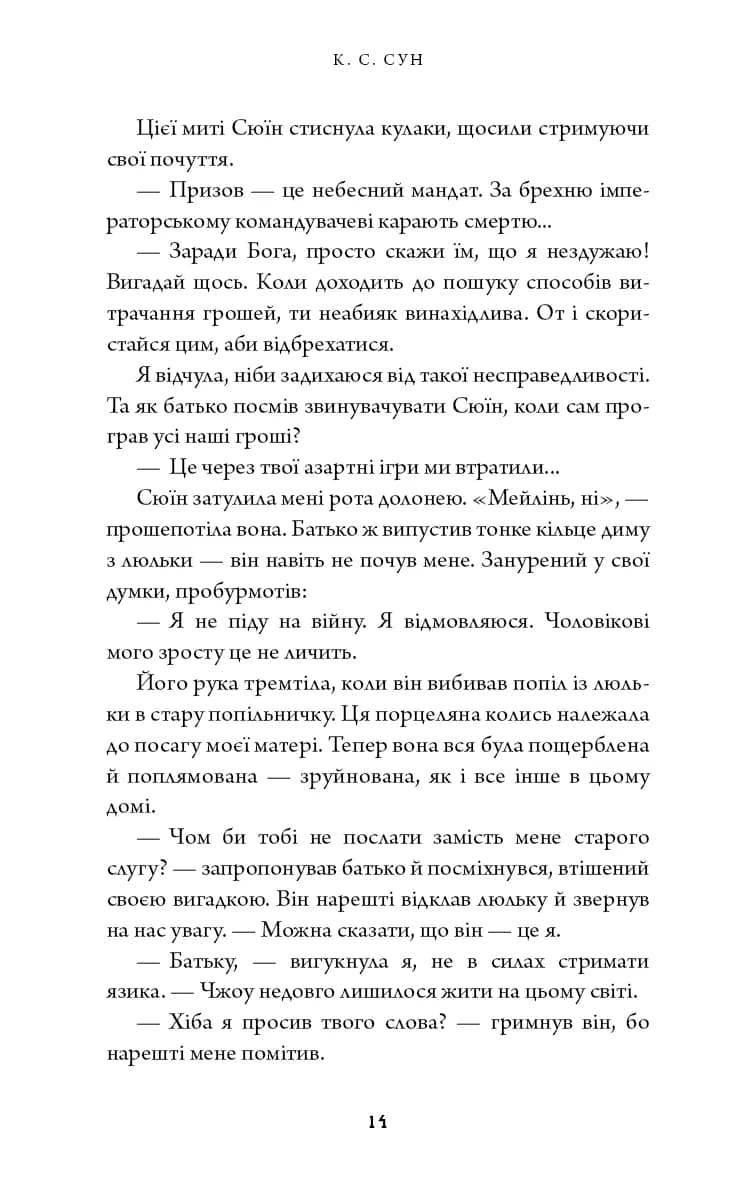 К. С. СУН

Цієї миті Сюїн стиснула кулаки, щосили стримуючи свої почуття.

— Призов — це небесний мандат. За брехню імператорському командувачеві карають смертю...

— Заради Бога, просто скажи їм, що я нездужаю! Вигадай щось. Коли доходить до пошуку способів витрачання грошей, ти неабияк винахідлива. От і скористайся цим, аби відбрехатися.

Я відчула, ніби задихаюся від такої несправедливості. Та як батько посмів звинувачувати Сюїн, коли сам програв усі наші гроші?

— Це через твої азартні ігри ми втратили...

Сюїн затулила мені рота долонею. «Мейлінь, ні», — прошепотіла вона. Батько ж випустив тонке кільце диму з люльки — він навіть не почув мене. Занурений у свої думки, пробурмотів:

— Я не піду на війну. Я відмовляюся. Чоловікові мого зросту це не личить.

Його рука тремтіла, коли він вибивав попіл із люльки в стару попільничку. Ця порцеляна колись належала до посагу моєї матері. Тепер вона вся була пощерблена й поплямована — зруйнована, як і все інше в цьому домі.

— Чом би тобі не послати замість мене старого слугу? — запропонував батько й посміхнувся, втішений своєю вигадкою. Він нарешті відклав люльку й звернув на нас увагу. — Можна сказати, що він — це я.

— Батьку, — вигукнула я, не в силах стримати язика. — Чжоу недовго лишилося жити на цьому світі.

— Хіба я просив твого слова? — гримнув він, бо нарешті мене помітив.

14